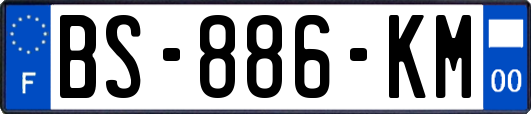 F
BS-886-KM
00